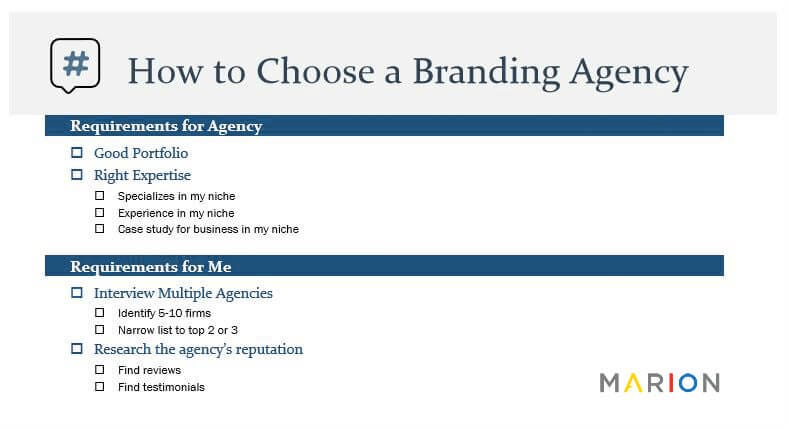 #

How to Choose a Branding Agency

Requirements for Agency

☐ Good Portfolio
☐ Right Expertise
☐ Specializes in my niche
☐ Experience in my niche
☐ Case study for business in my niche

Requirements for Me

☐ Interview Multiple Agencies
☐ Identify 5-10 firms
☐ Narrow list to top 2 or 3
☐ Research the agency's reputation
☐ Find reviews
☐ Find testimonials

MARION